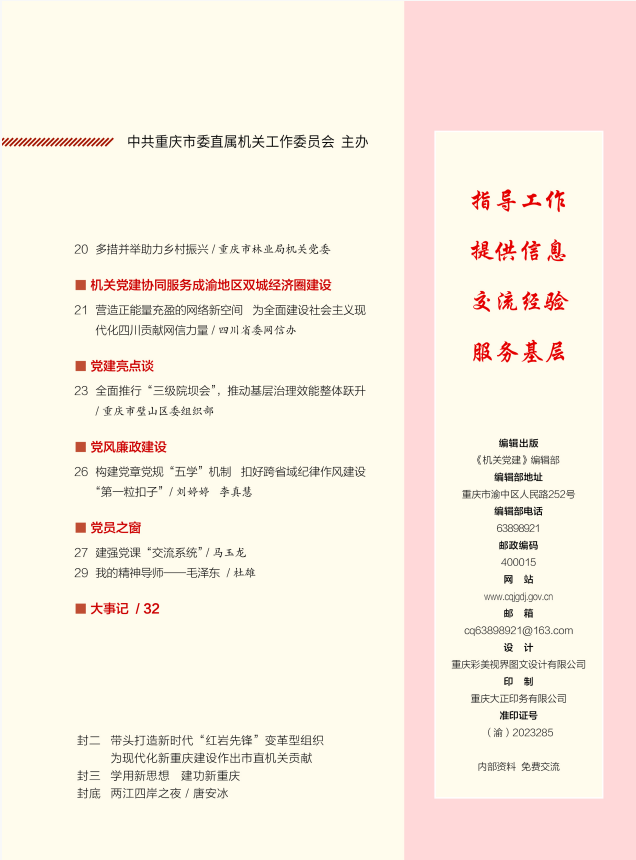 中共重庆市委直属机关工作委员会 主办

20 多措并举助力乡村振兴 / 重庆市林业局机关党委

■ 机关党建协同服务成渝地区双城经济圈建设

21 营造正能量充盈的网络新空间 为全面建设社会主义现代化四川贡献网信力量 / 四川省委网信办

■ 党建亮点谈

23 全面推行“三级院坝会”，推动基层治理效能整体跃升 / 重庆市璧山区委组织部

■ 党风廉政建设

26 构建党章党规“五学”机制 扣好跨省域纪律作风建设“第一粒扣子” / 刘婷婷 李真慧

■ 党员之窗

27 建强党课“交流系统” / 马玉龙
29 我的精神导师——毛泽东 / 杜雄

■ 大事记 / 32

封二 带头打造新时代“红岩先锋”变革型组织 为现代化新重庆建设作出市直机关贡献
封三 学用新思想 建功新重庆
封底 两江四岸之夜 / 唐安冰

指导工作
提供信息
交流经验
服务基层

编辑出版
《机关党建》编辑部
编辑部地址
重庆市渝中区人民路252号
编辑部电话
63898921
邮政编码
400015
网 站
www.cqjgdj.gov.cn
邮 箱
cq63898921@163.com
设 计
重庆彩美视界图文设计有限公司
印 制
重庆大正印务有限公司
准印证号
（渝）2023285

内部资料 免费交流